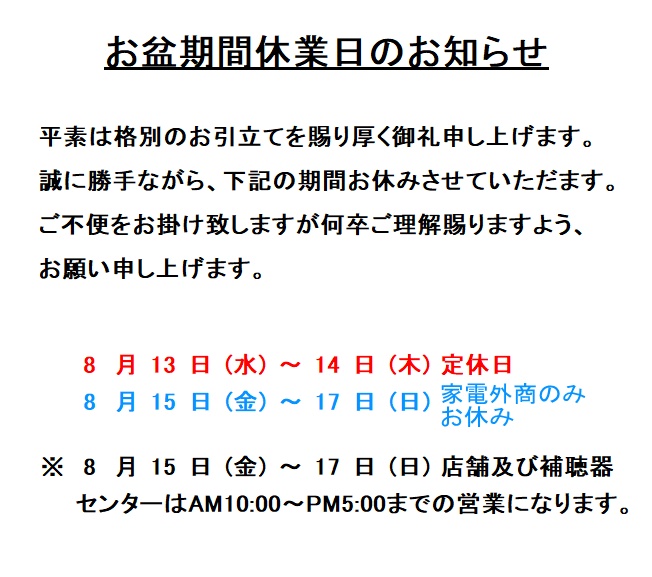 お盆期間休業日のお知らせ

平素は格別のお引立てを賜り厚く御礼申し上げます。
誠に勝手ながら、下記の期間お休みさせていただます。
ご不便をお掛け致しますが何卒ご理解賜りますよう、
お願い申し上げます。

8 月 13 日（水）～ 14 日（木）定休日
8 月 15 日（金）～ 17 日（日）家電外商のみお休み

※ 8 月 15 日（金）～ 17 日（日）店舗及び補聴器センターはAM10:00～PM5:00までの営業になります。